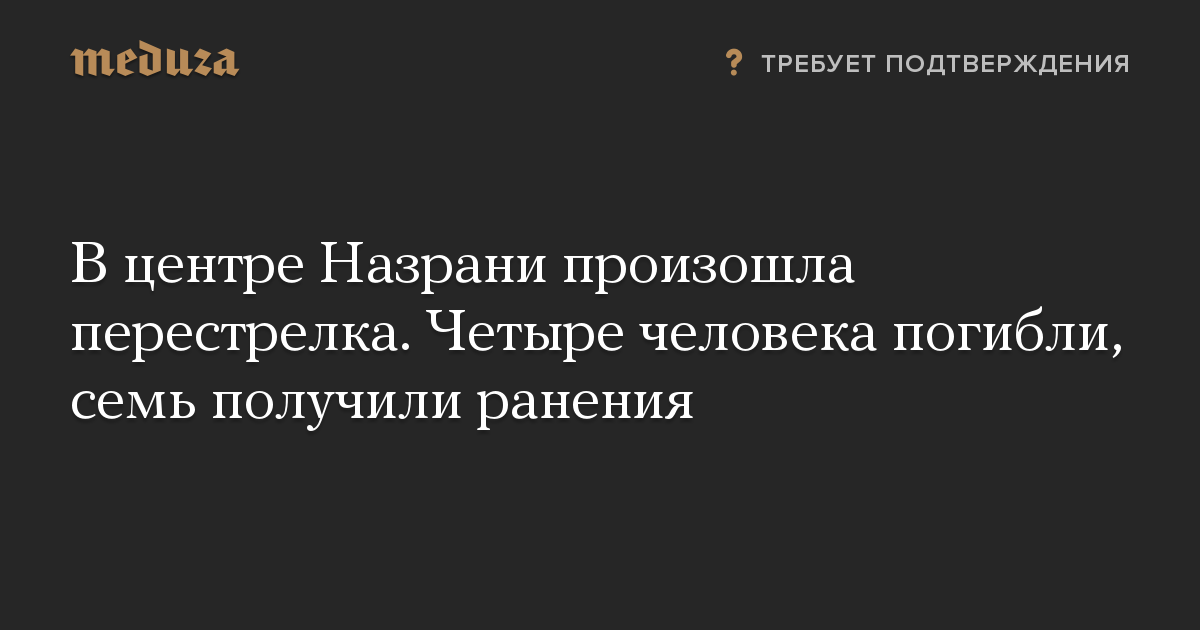 meduza

? ТРЕБУЕТ ПОДТВЕРЖДЕНИЯ

В центре Назрани произошла перестрелка. Четыре человека погибли, семь получили ранения